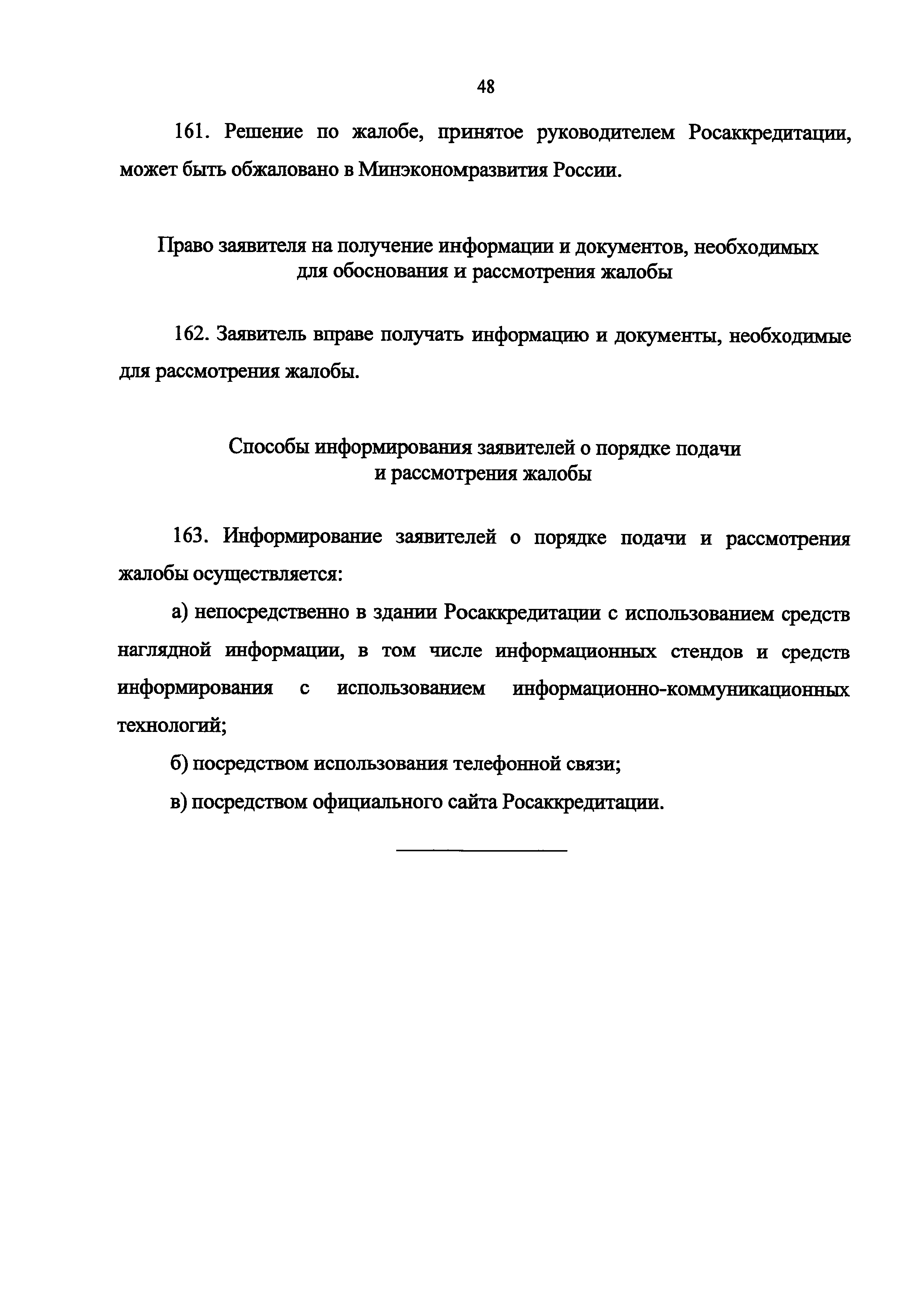 48

161. Решение по жалобе, принятое руководителем Росаккредитации, может быть обжаловано в Минэкономразвития России.

Право заявителя на получение информации и документов, необходимых для обоснования и рассмотрения жалобы

162. Заявитель вправе получать информацию и документы, необходимые для рассмотрения жалобы.

Способы информирования заявителей о порядке подачи и рассмотрения жалобы

163. Информирование заявителей о порядке подачи и рассмотрения жалобы осуществляется:

а) непосредственно в здании Росаккредитации с использованием средств наглядной информации, в том числе информационных стендов и средств информирования с использованием информационно-коммуникационных технологий;

б) посредством использования телефонной связи;

в) посредством официального сайта Росаккредитации.